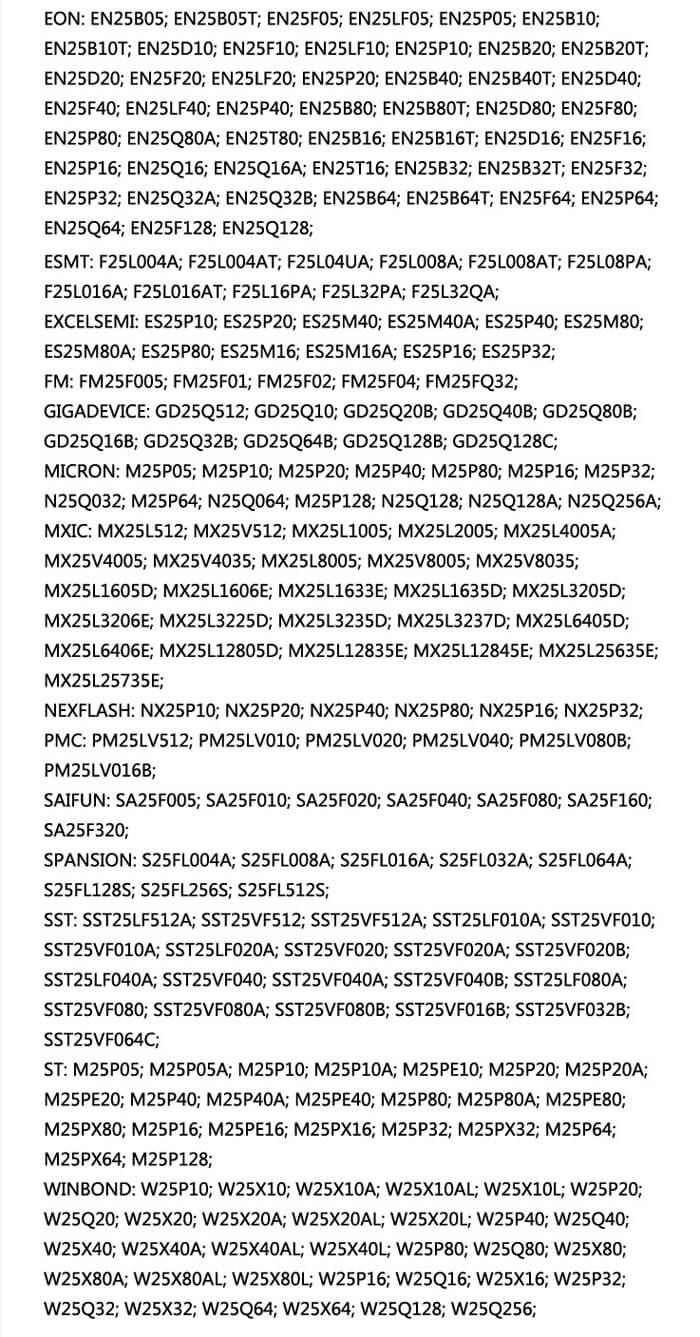 EON: EN25B05; EN25B05T; EN25F05; EN25LF05; EN25P05; EN25B10; EN25B10T; EN25D10; EN25F10; EN25LF10; EN25P10; EN25B20; EN25B20T; EN25D20; EN25F20; EN25LF20; EN25P20; EN25B40; EN25B40T; EN25D40; EN25F40; EN25LF40; EN25P40; EN25B80; EN25B80T; EN25D80; EN25F80; EN25P80; EN25Q80A; EN25T80; EN25B16; EN25B16T; EN25D16; EN25F16; EN25P16; EN25Q16; EN25Q16A; EN25T16; EN25B32; EN25B32T; EN25F32; EN25P32; EN25Q32A; EN25Q32B; EN25B64; EN25B64T; EN25F64; EN25P64; EN25Q64; EN25F128; EN25Q128;

ESMT: F25L004A; F25L004AT; F25L04UA; F25L008A; F25L008AT; F25L08PA; F25L016A; F25L016AT; F25L16PA; F25L32PA; F25L32QA;
EXCELSEMI: ES25P10; ES25P20; ES25M40; ES25M40A; ES25P40; ES25M80; ES25M80A; ES25P80; ES25M16; ES25M16A; ES25P16; ES25P32;
FM: FM25F005; FM25F01; FM25F02; FM25F04; FM25FQ32;
GIGADEVICE: GD25Q512; GD25Q10; GD25Q20B; GD25Q40B; GD25Q80B; GD25Q16B; GD25Q32B; GD25Q64B; GD25Q128B; GD25Q128C;
MICRON: M25P05; M25P10; M25P20; M25P40; M25P80; M25P16; M25P32; N25Q032; M25P64; N25Q064; M25P128; N25Q128; N25Q128A; N25Q256A;
MXIC: MX25L512; MX25V512; MX25L1005; MX25L2005; MX25L4005A; MX25V4005; MX25V4035; MX25L8005; MX25V8005; MX25V8035; MX25L1605D; MX25L1606E; MX25L1633E; MX25L1635D; MX25L3205D; MX25L3206E; MX25L3225D; MX25L3235D; MX25L3237D; MX25L6405D; MX25L6406E; MX25L12805D; MX25L12835E; MX25L12845E; MX25L25635E; MX25L25735E;
NEXFLASH: NX25P10; NX25P20; NX25P40; NX25P80; NX25P16; NX25P32;
PMC: PM25LV512; PM25LV010; PM25LV020; PM25LV040; PM25LV080B; PM25LV016B;
SAIFUN: SA25F005; SA25F010; SA25F020; SA25F040; SA25F080; SA25F160; SA25F320;
SPANSION: S25FL004A; S25FL008A; S25FL016A; S25FL032A; S25FL064A; S25FL128S; S25FL256S; S25FL512S;
SST: SST25LF512A; SST25VF512; SST25VF512A; SST25LF010A; SST25VF010; SST25VF010A; SST25LF020A; SST25VF020; SST25VF020A; SST25VF020B; SST25LF040A; SST25VF040; SST25VF040A; SST25VF040B; SST25LF080A; SST25VF080; SST25VF080A; SST25VF080B; SST25VF016B; SST25VF032B; SST25VF064C;
ST: M25P05; M25P05A; M25P10; M25P10A; M25PE10; M25P20; M25P20A; M25PE20; M25P40; M25P40A; M25PE40; M25P80; M25P80A; M25PE80; M25PX80; M25P16; M25PE16; M25PX16; M25P32; M25PX32; M25P64; M25PX64; M25P128;
WINBOND: W25P10; W25X10; W25X10A; W25X10AL; W25X10L; W25P20; W25Q20; W25X20; W25X20A; W25X20AL; W25X20L; W25P40; W25Q40; W25X40; W25X40A; W25X40AL; W25X40L; W25P80; W25Q80; W25X80; W25X80A; W25X80AL; W25X80L; W25P16; W25Q16; W25X16; W25P32; W25Q32; W25X32; W25Q64; W25X64; W25Q128; W25Q256;